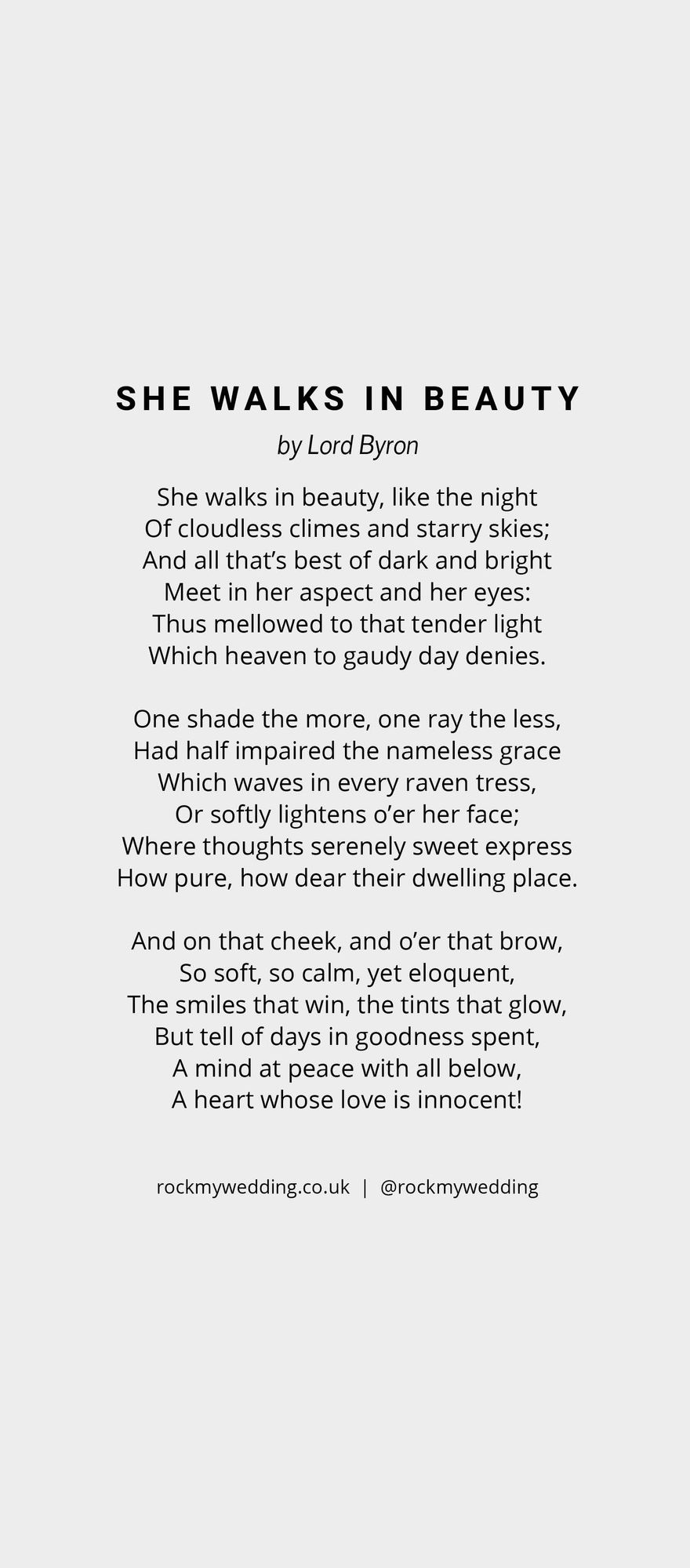 SHE WALKS IN BEAUTY

by Lord Byron

She walks in beauty, like the night
Of cloudless climes and starry skies;
And all that's best of dark and bright
Meet in her aspect and her eyes:
Thus mellowed to that tender light
Which heaven to gaudy day denies.

One shade the more, one ray the less,
Had half impaired the nameless grace
Which waves in every raven tress,
Or softly lightens o'er her face;
Where thoughts serenely sweet express
How pure, how dear their dwelling place.

And on that cheek, and o'er that brow,
So soft, so calm, yet eloquent,
The smiles that win, the tints that glow,
But tell of days in goodness spent,
A mind at peace with all below,
A heart whose love is innocent!

rockmywedding.co.uk | @rockmywedding